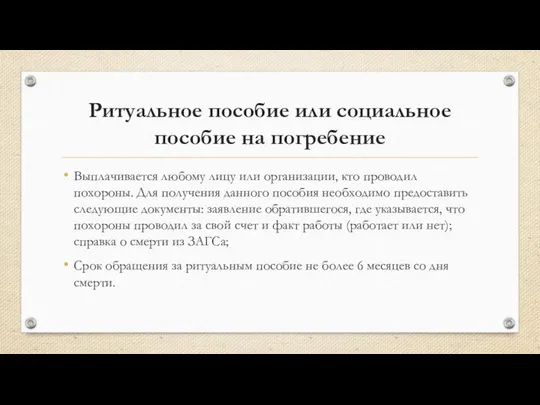 Ритуальное пособие или социальное пособие на погребение

• Выплачивается любому лицу или организации, кто проводил похороны. Для получения данного пособия необходимо предоставить следующие документы: заявление обратившегося, где указывается, что похороны проводил за свой счет и факт работы (работает или нет); справка о смерти из ЗАГСа;

• Срок обращения за ритуальным пособие не более 6 месяцев со дня смерти.